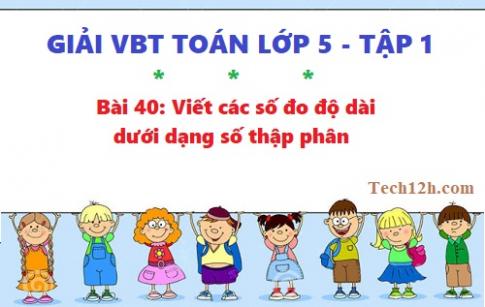 GIẢI VBT TOÁN LỚP 5 - TẬP 1

* * *

Bài 40: Viết các số đo độ dài dưới dạng số thập phân

Tech12h.com